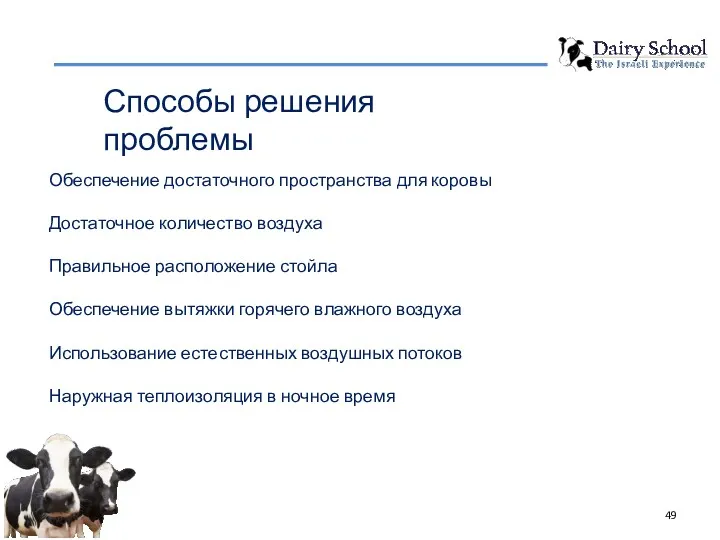 Dairy School
The Israeli Experience

Способы решения проблемы

Обеспечение достаточного пространства для коровы

Достаточное количество воздуха

Правильное расположение стойла

Обеспечение вытяжки горячего влажного воздуха

Использование естественных воздушных потоков

Наружная теплоизоляция в ночное время

49